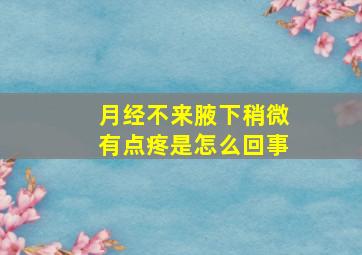 月经不来腋下稍微有点疼是怎么回事